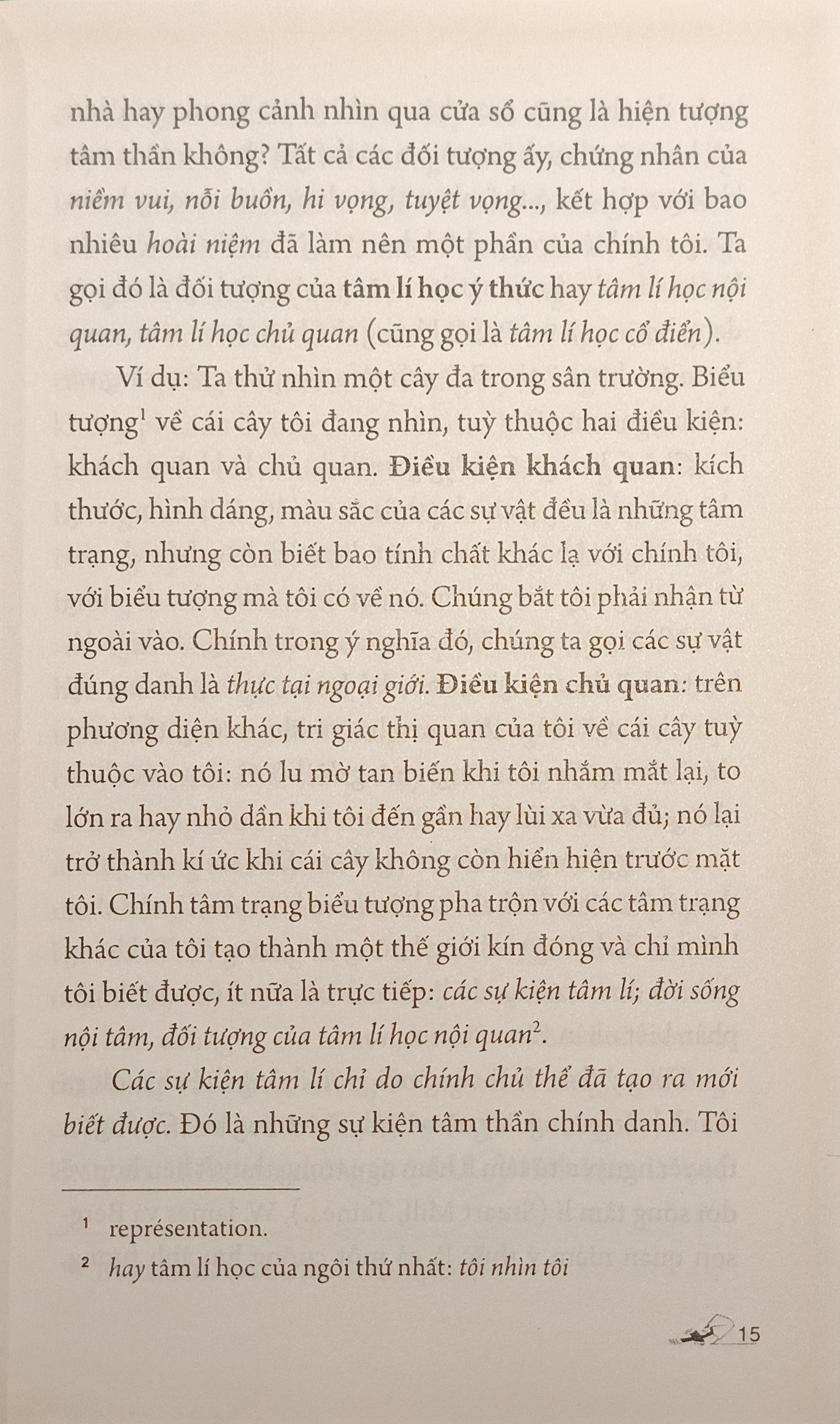 nhà hay phong cảnh nhìn qua cửa sổ cũng là hiện tượng tâm thần không? Tất cả các đối tượng ấy, chứng nhân của niềm vui, nỗi buồn, hi vọng, tuyệt vọng..., kết hợp với bao nhiêu hoài niệm đã làm nên một phần của chính tôi. Ta gọi đó là đối tượng của tâm lí học ý thức hay tâm lí học nội quan, tâm lí học chủ quan (cũng gọi là tâm lí học cổ điển).

Ví dụ: Ta thử nhìn một cây đa trong sân trường. Biểu tượng$^1$ về cái cây tôi đang nhìn, tuỳ thuộc hai điều kiện: khách quan và chủ quan. Điều kiện khách quan: kích thước, hình dáng, màu sắc của các sự vật đều là những tâm trạng, nhưng còn biết bao tính chất khác lạ với chính tôi, với biểu tượng mà tôi có về nó. Chúng bắt tôi phải nhận từ ngoài vào. Chính trong ý nghĩa đó, chúng ta gọi các sự vật đúng danh là thực tại ngoại giới. Điều kiện chủ quan: trên phương diện khác, tri giác thị quan của tôi về cái cây tuỳ thuộc vào tôi: nó lu mờ tan biến khi tôi nhắm mắt lại, to lớn ra hay nhỏ dần khi tôi đến gần hay lùi xa vừa đủ; nó lại trở thành kí ức khi cái cây không còn hiển hiện trước mặt tôi. Chính tâm trạng biểu tượng pha trộn với các tâm trạng khác của tôi tạo thành một thế giới kín đóng và chỉ mình tôi biết được, ít nữa là trực tiếp: các sự kiện tâm lí; đời sống nội tâm, đối tượng của tâm lí học nội quan$^2$.

Các sự kiện tâm lí chỉ do chính chủ thể đã tạo ra mới biết được. Đó là những sự kiện tâm thần chính danh. Tôi

$^1$ représentation.

$^2$ hay tâm lí học của ngôi thứ nhất: tôi nhìn tôi

15